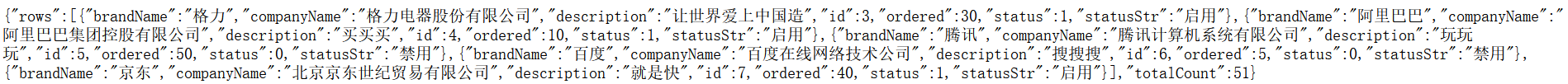 {"rows":[{"brandName":"格力","companyName":"格力电器股份有限公司","description":"让世界爱上中国造","id":3,"ordered":30,"status":1,"statusStr":"启用"},{"brandName":"阿里巴巴","companyName":"阿里巴巴集团控股有限公司","description":"买买买","id":4,"ordered":10,"status":1,"statusStr":"启用"},{"brandName":"腾讯","companyName":"腾讯计算机系统有限公司","description":"玩玩玩","id":5,"ordered":50,"status":0,"statusStr":"禁用"},{"brandName":"百度","companyName":"百度在线网络技术公司","description":"搜搜搜","id":6,"ordered":5,"status":0,"statusStr":"禁用"},{"brandName":"京东","companyName":"北京京东世纪贸易有限公司","description":"就是快","id":7,"ordered":40,"status":1,"statusStr":"启用"}],"totalCount":51}